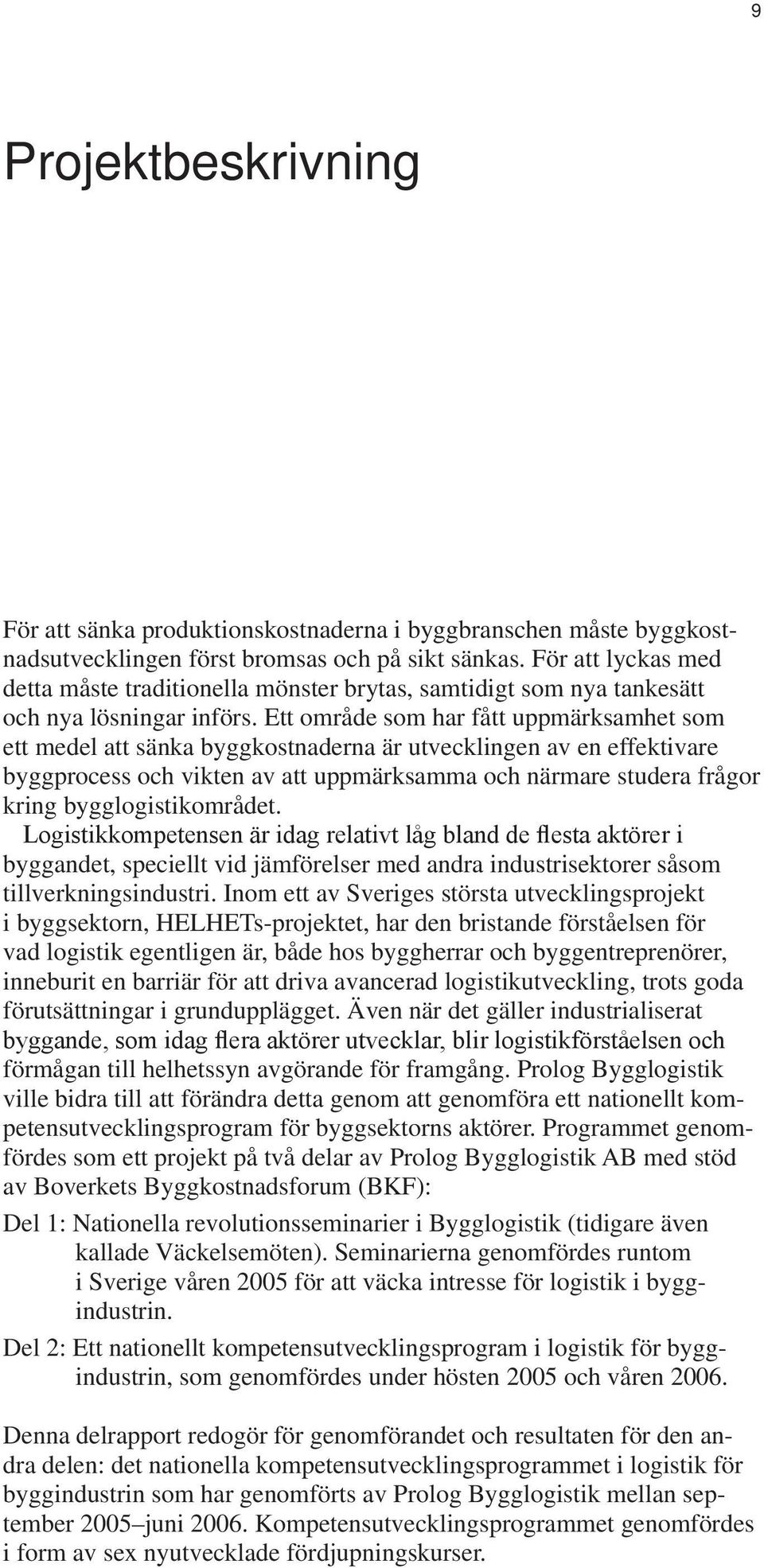 9

Projektbeskrivning

För att sänka produktionskostnaderna i byggbranschen måste byggkostnadsutvecklingen först bromsas och på sikt sänkas. För att lyckas med detta måste traditionella mönster brytas, samtidigt som nya tankesätt och nya lösningar införs. Ett område som har fått uppmärksamhet som ett medel att sänka byggkostnaderna är utvecklingen av en effektivare byggprocess och vikten av att uppmärksamma och närmare studera frågor kring bygglogistikområdet.

Logistikkompetensen är idag relativt låg bland de flesta aktörer i byggandet, speciellt vid jämförelser med andra industrisektorer såsom tillverkningsindustri. Inom ett av Sveriges största utvecklingsprojekt i byggsektorn, HELHETs-projektet, har den bristande förståelsen för vad logistik egentligen är, både hos byggherrar och byggentreprenörer, inneburit en barriär för att driva avancerad logistikutveckling, trots goda förutsättningar i grundupplägget. Även när det gäller industrialiserat byggande, som idag flera aktörer utvecklar, blir logistikförståelsen och förmågan till helhetssyn avgörande för framgång. Prolog Bygglogistik ville bidra till att förändra detta genom att genomföra ett nationellt kompetensutvecklingsprogram för byggsektorns aktörer. Programmet genomfördes som ett projekt på två delar av Prolog Bygglogistik AB med stöd av Boverkets Byggkostnadsforum (BKF):

Del 1: Nationella revolutionsseminarier i Bygglogistik (tidigare även kallade Väckelsemöten). Seminarierna genomfördes runtom i Sverige våren 2005 för att väcka intresse för logistik i byggindustrin.

Del 2: Ett nationellt kompetensutvecklingsprogram i logistik för byggindustrin, som genomfördes under hösten 2005 och våren 2006.

Denna delrapport redogör för genomförandet och resultaten för den andra delen: det nationella kompetensutvecklingsprogrammet i logistik för byggindustrin som har genomförts av Prolog Bygglogistik mellan september 2005–juni 2006. Kompetensutvecklingsprogrammet genomfördes i form av sex nyutvecklade fördjupningskurser.